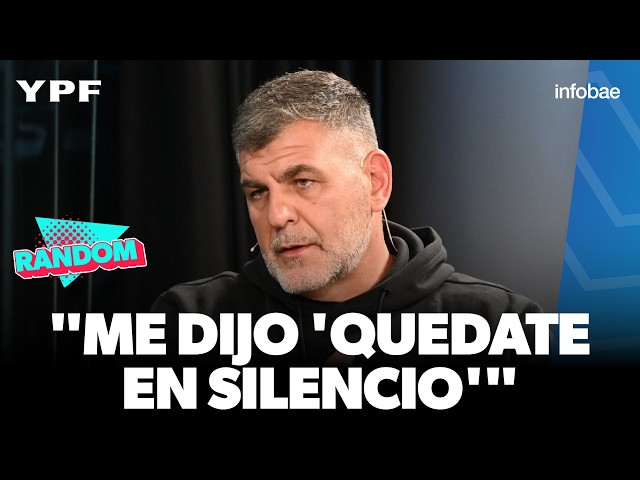 YPF

infobae

RANDOM

"ME DIJO 'QUEDATE EN SILENCIO'"